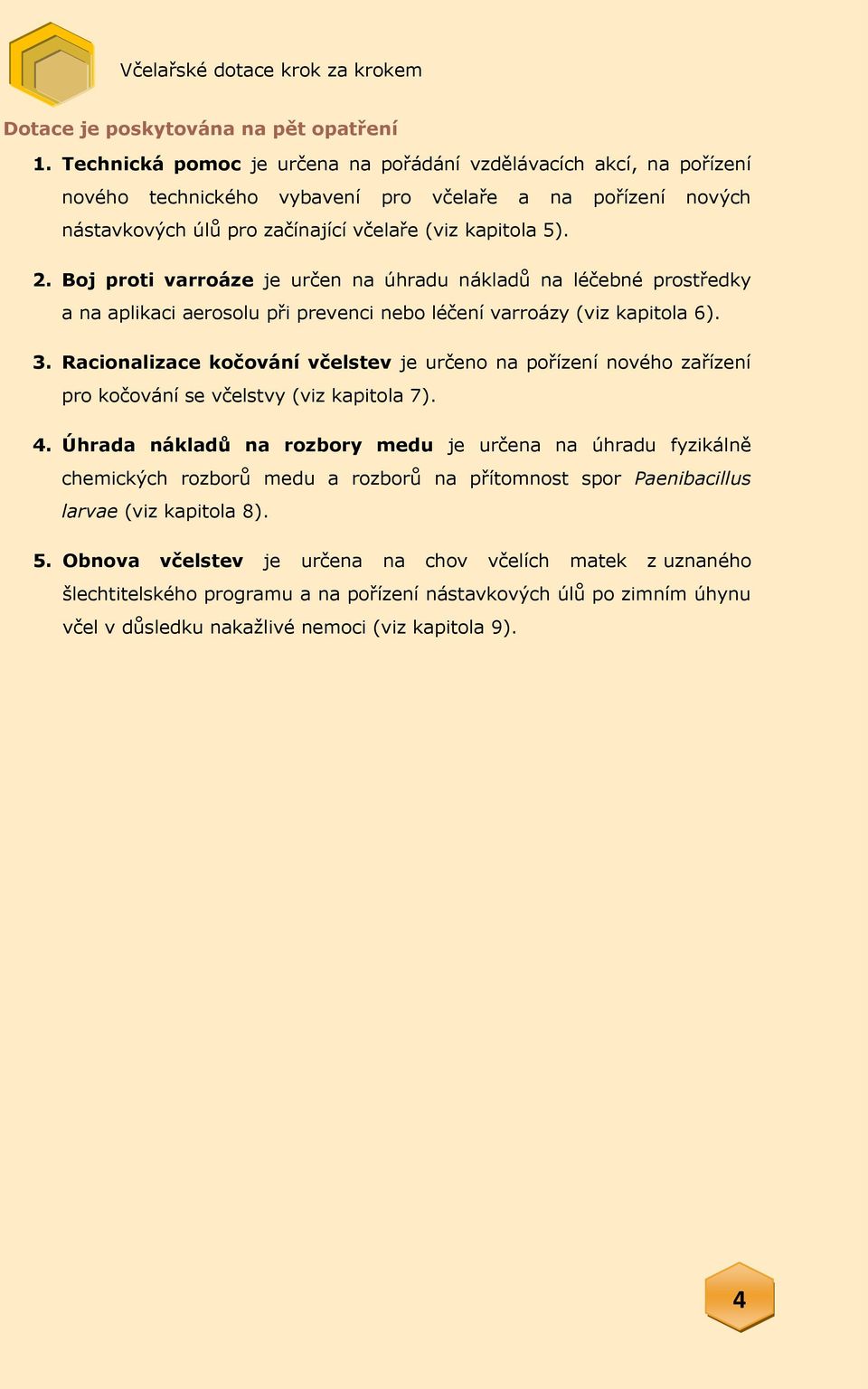 Včelařské dotace krok za krokem

Dotace je poskytována na pět opatření

1. Technická pomoc je určena na pořádání vzdělávacích akcí, na pořízení nového technického vybavení pro včelaře a na pořízení nových nástavkových úlů pro začínající včelaře (viz kapitola 5).

2. Boj proti varroáze je určen na úhradu nákladů na léčebné prostředky a na aplikaci aerosolu při prevenci nebo léčení varroázy (viz kapitola 6).

3. Racionalizace kočování včelstev je určeno na pořízení nového zařízení pro kočování se včelstvy (viz kapitola 7).

4. Úhrada nákladů na rozbory medu je určena na úhradu fyzikálně chemických rozborů medu a rozborů na přítomnost spor Paenibacillus larvae (viz kapitola 8).

5. Obnova včelstev je určena na chov včelích matek z uznaného šlechtitelského programu a na pořízení nástavkových úlů po zimním úhynu včel v důsledku nakažlivé nemoci (viz kapitola 9).

4